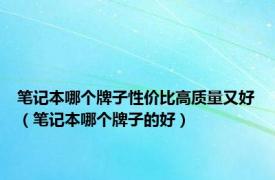 笔记本哪个牌子性价比高质量又好（笔记本哪个牌子的好）